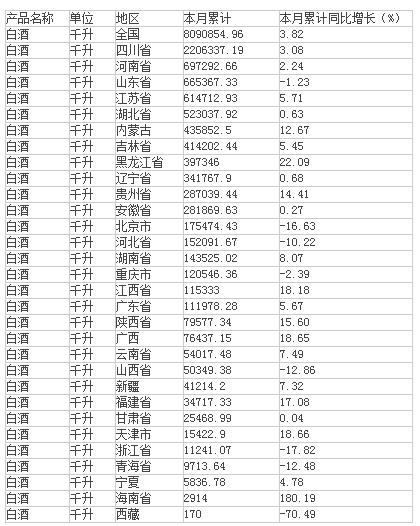 | 产品名称 | 单位 | 地区 | 本月累计 | 本月累计同比增长（%） |
|---|---|---|---|---|
| 白酒 | 千升 | 全国 | 8090854.96 | 3.82 |
| 白酒 | 千升 | 四川省 | 2206337.19 | 3.08 |
| 白酒 | 千升 | 河南省 | 697292.66 | 2.24 |
| 白酒 | 千升 | 山东省 | 665367.33 | -1.23 |
| 白酒 | 千升 | 江苏省 | 614712.93 | 5.71 |
| 白酒 | 千升 | 湖北省 | 523037.92 | 0.63 |
| 白酒 | 千升 | 内蒙古 | 435852.5 | 12.67 |
| 白酒 | 千升 | 吉林省 | 414202.44 | 5.45 |
| 白酒 | 千升 | 黑龙江省 | 397346 | 22.09 |
| 白酒 | 千升 | 辽宁省 | 341767.9 | 0.68 |
| 白酒 | 千升 | 贵州省 | 287039.44 | 14.41 |
| 白酒 | 千升 | 安徽省 | 281869.63 | 0.27 |
| 白酒 | 千升 | 北京市 | 175474.43 | -16.63 |
| 白酒 | 千升 | 河北省 | 152091.67 | -10.22 |
| 白酒 | 千升 | 湖南省 | 143525.02 | 8.07 |
| 白酒 | 千升 | 重庆市 | 120546.36 | -2.39 |
| 白酒 | 千升 | 江西省 | 115333 | 18.18 |
| 白酒 | 千升 | 广东省 | 111978.28 | 5.67 |
| 白酒 | 千升 | 陕西省 | 79577.34 | 15.60 |
| 白酒 | 千升 | 广西 | 76437.15 | 18.65 |
| 白酒 | 千升 | 云南省 | 54017.48 | 7.49 |
| 白酒 | 千升 | 山西省 | 50349.38 | -12.86 |
| 白酒 | 千升 | 新疆 | 41214.2 | 7.32 |
| 白酒 | 千升 | 福建省 | 34717.33 | 17.08 |
| 白酒 | 千升 | 甘肃省 | 25468.99 | 0.04 |
| 白酒 | 千升 | 天津市 | 15422.9 | 18.66 |
| 白酒 | 千升 | 浙江省 | 11241.07 | -17.82 |
| 白酒 | 千升 | 青海省 | 9713.64 | -12.48 |
| 白酒 | 千升 | 宁夏 | 5836.78 | 4.78 |
| 白酒 | 千升 | 海南省 | 2914 | 180.19 |
| 白酒 | 千升 | 西藏 | 170 | -70.49 |